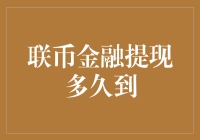 联币金融提现多久到